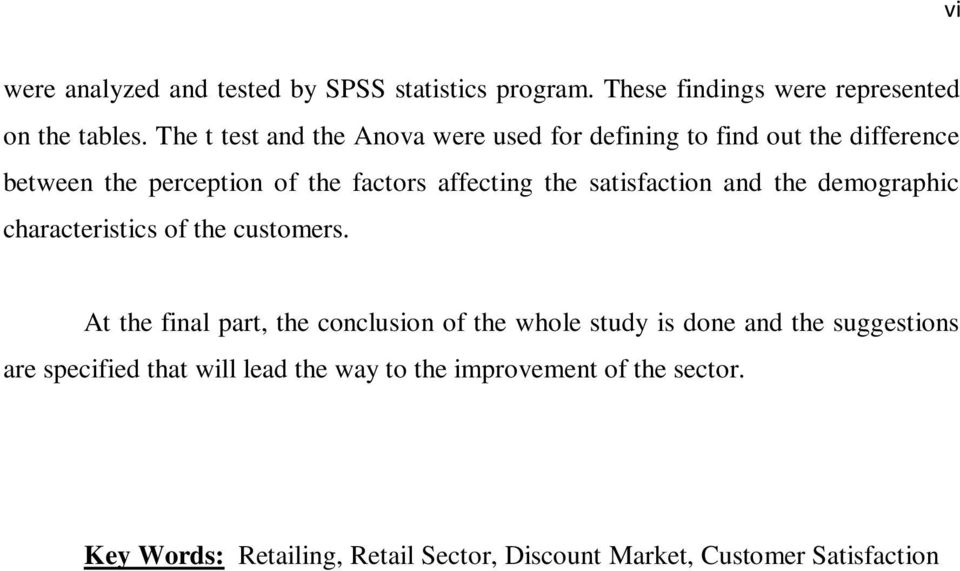 vi

were analyzed and tested by SPSS statistics program. These findings were represented on the tables. The t test and the Anova were used for defining to find out the difference between the perception of the factors affecting the satisfaction and the demographic characteristics of the customers.

At the final part, the conclusion of the whole study is done and the suggestions are specified that will lead the way to the improvement of the sector.

Key Words: Retailing, Retail Sector, Discount Market, Customer Satisfaction